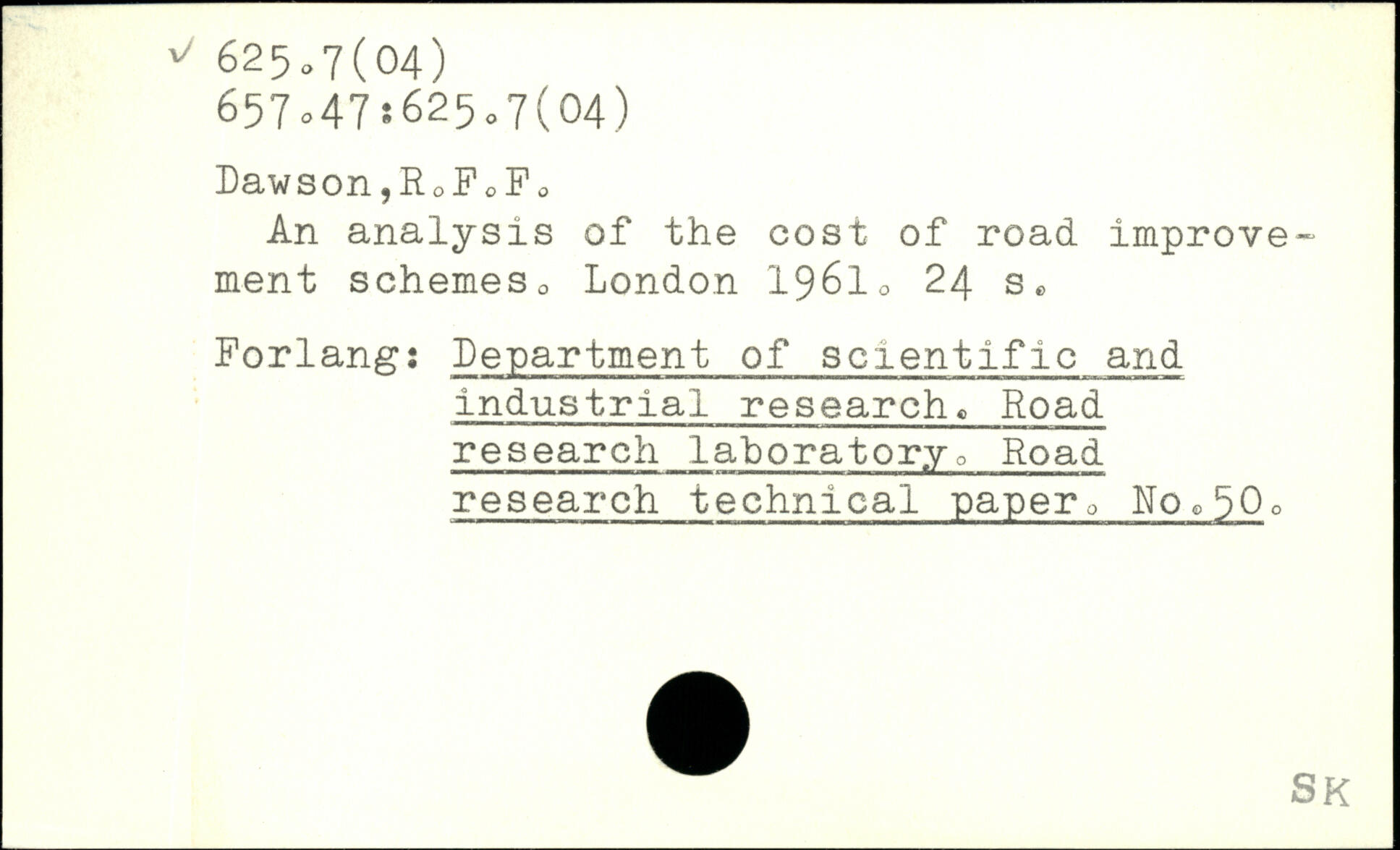 ✓ 625.7(04)
657.47:625.7(04)

Dawson,R.F.F.

An analysis of the cost of road improvement schemes. London 1961. 24 s.

Forlang: Department of scientific and industrial research. Road research laboratory. Road research technical paper. No.50.

SK